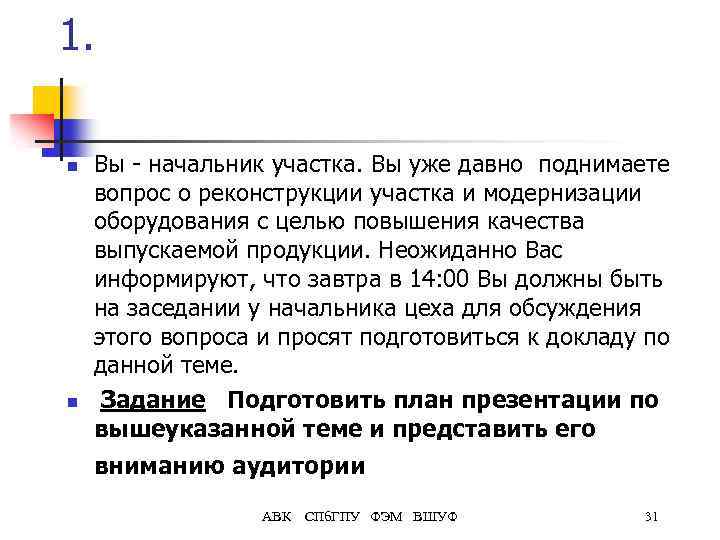 1.

Вы - начальник участка. Вы уже давно поднимаете вопрос о реконструкции участка и модернизации оборудования с целью повышения качества выпускаемой продукции. Неожиданно Вас информируют, что завтра в 14:00 Вы должны быть на заседании у начальника цеха для обсуждения этого вопроса и просят подготовиться к докладу по данной теме.

Задание Подготовить план презентации по вышеуказанной теме и представить его вниманию аудитории

АВК СПбГПУ ФЭМ ВШУФ 31